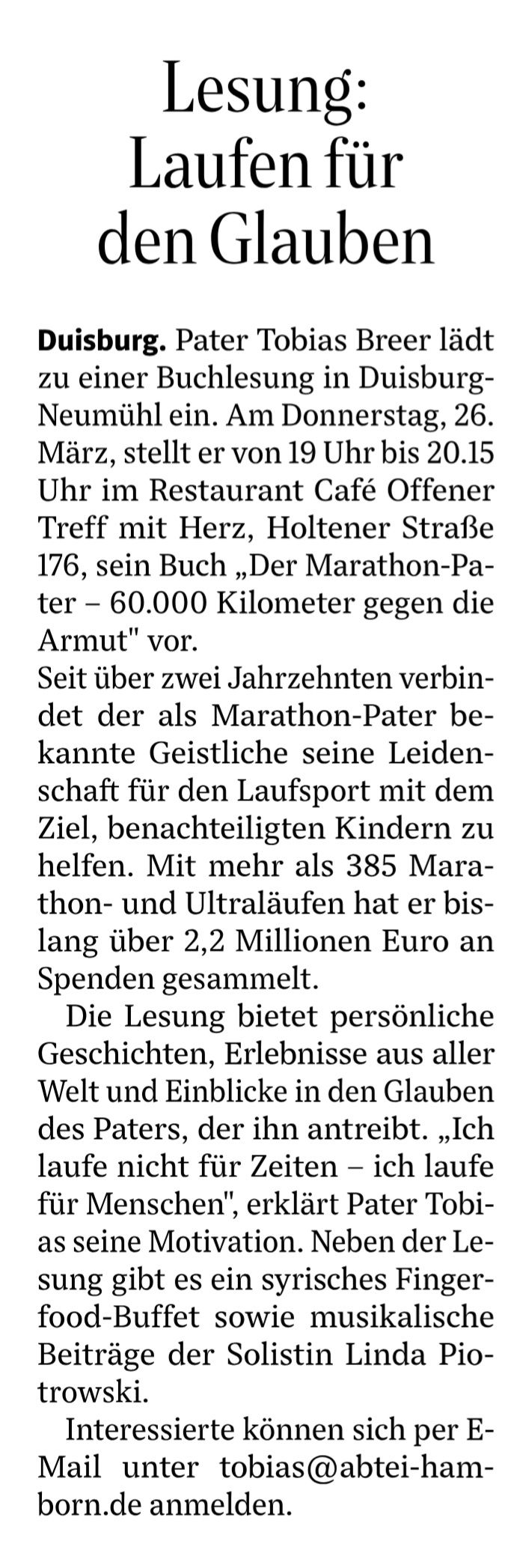 Lesung: Laufen für den Glauben

Duisburg. Pater Tobias Breer lädt zu einer Buchlesung in Duisburg-Neumühl ein. Am Donnerstag, 26. März, stellt er von 19 Uhr bis 20.15 Uhr im Restaurant Café Offener Treff mit Herz, Holtener Straße 176, sein Buch „Der Marathon-Pater – 60.000 Kilometer gegen die Armut" vor.
Seit über zwei Jahrzehnten verbindet der als Marathon-Pater bekannte Geistliche seine Leidenschaft für den Laufsport mit dem Ziel, benachteiligten Kindern zu helfen. Mit mehr als 385 Marathon- und Ultraläufen hat er bislang über 2,2 Millionen Euro an Spenden gesammelt.

Die Lesung bietet persönliche Geschichten, Erlebnisse aus aller Welt und Einblicke in den Glauben des Paters, der ihn antreibt. „Ich laufe nicht für Zeiten – ich laufe für Menschen", erklärt Pater Tobias seine Motivation. Neben der Lesung gibt es ein syrisches Fingerfood-Buffet sowie musikalische Beiträge der Solistin Linda Piotrowski.

Interessierte können sich per E-Mail unter tobias@abtei-hamborn.de anmelden.